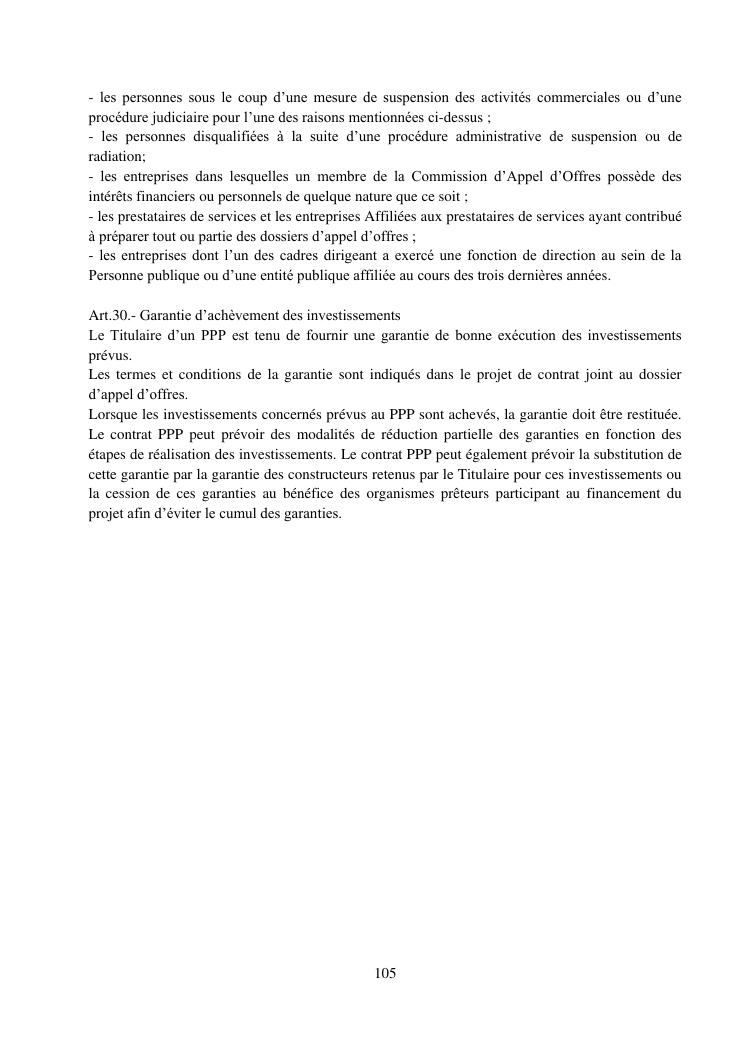 - les personnes sous le coup d’une mesure de suspension des activités commerciales ou d’une procédure judiciaire pour l’une des raisons mentionnées ci-dessus ;
- les personnes disqualifiées à la suite d’une procédure administrative de suspension ou de radiation;
- les entreprises dans lesquelles un membre de la Commission d’Appel d’Offres possède des intérêts financiers ou personnels de quelque nature que ce soit ;
- les prestataires de services et les entreprises Affiliées aux prestataires de services ayant contribué à préparer tout ou partie des dossiers d’appel d’offres ;
- les entreprises dont l’un des cadres dirigeant a exercé une fonction de direction au sein de la Personne publique ou d’une entité publique affiliée au cours des trois dernières années.

Art.30.- Garantie d’achèvement des investissements
Le Titulaire d’un PPP est tenu de fournir une garantie de bonne exécution des investissements prévus.
Les termes et conditions de la garantie sont indiqués dans le projet de contrat joint au dossier d’appel d’offres.
Lorsque les investissements concernés prévus au PPP sont achevés, la garantie doit être restituée. Le contrat PPP peut prévoir des modalités de réduction partielle des garanties en fonction des étapes de réalisation des investissements. Le contrat PPP peut également prévoir la substitution de cette garantie par la garantie des constructeurs retenus par le Titulaire pour ces investissements ou la cession de ces garanties au bénéfice des organismes prêteurs participant au financement du projet afin d’éviter le cumul des garanties.

105